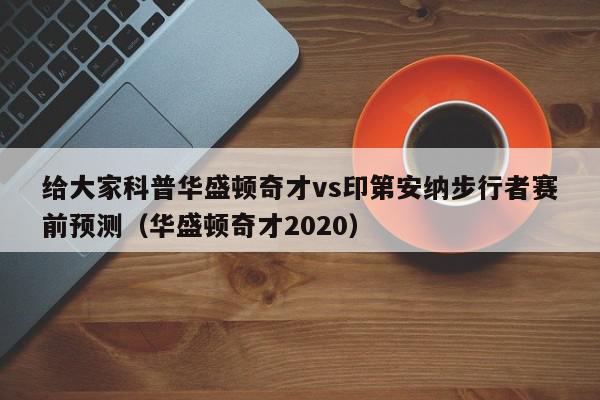 给大家科普华盛顿奇才vs印第安纳步行者赛前预测（华盛顿奇才2020）